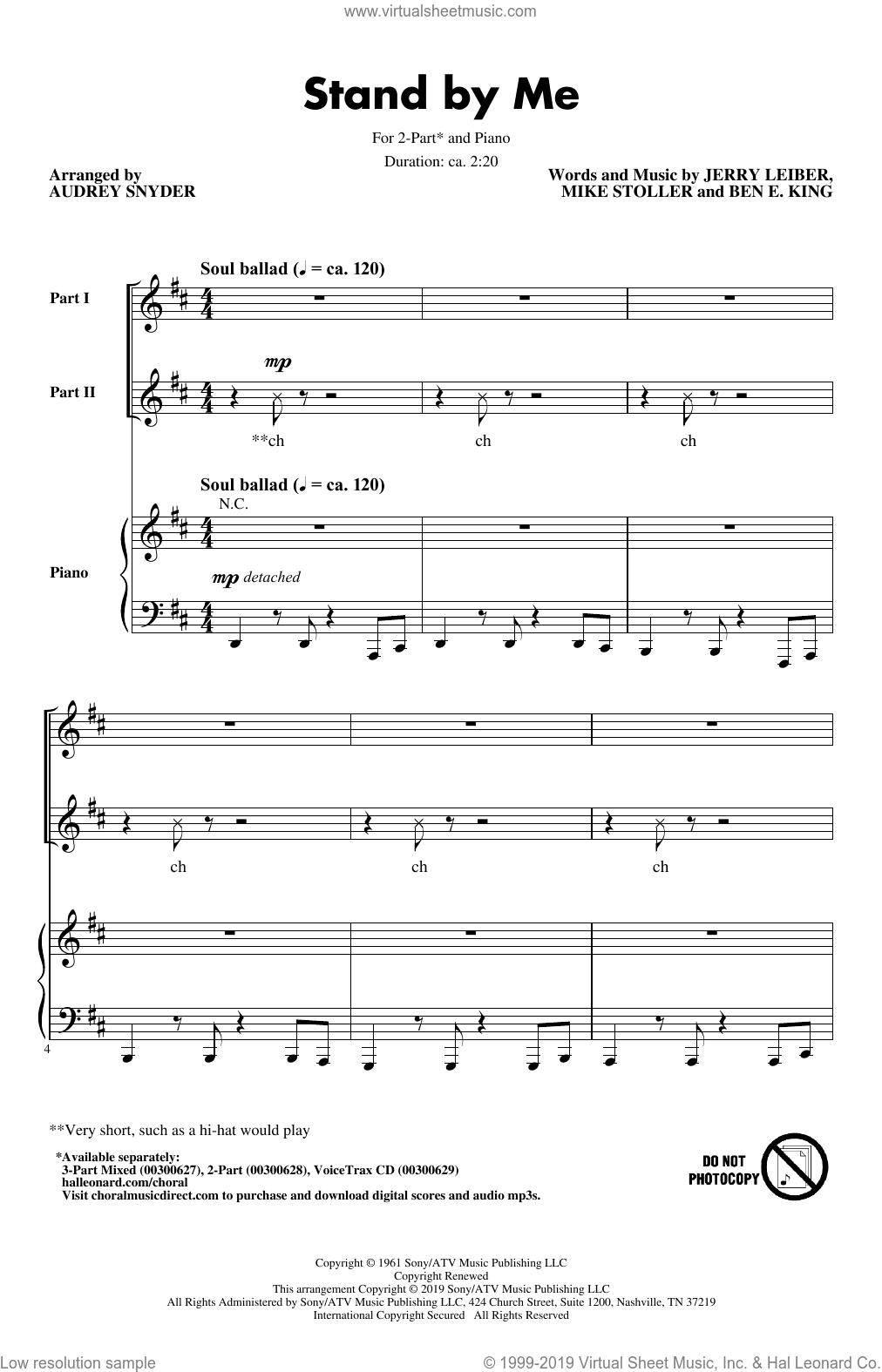 www.virtualsheetmusic.com

Stand by Me

For 2-Part* and Piano

Duration: ca. 2:20

Arranged by
AUDREY SNYDER

Words and Music by JERRY LEIBER,
MIKE STOLLER and BEN E. KING

Soul ballad (♩ = ca. 120)

Part I

Part II

mp

**ch ch ch

Soul ballad (♩ = ca. 120)

N.C.

Piano

mp detached

ch ch ch

4

**Very short, such as a hi-hat would play

*Available separately:
3-Part Mixed (00300627), 2-Part (00300628), VoiceTrax CD (00300629)
halleonard.com/choral
Visit choralmusicdirect.com to purchase and download digital scores and audio mp3s.

DO NOT PHOTOCOPY

Copyright © 1961 Sony/ATV Music Publishing LLC
Copyright Renewed
This arrangement Copyright © 2019 Sony/ATV Music Publishing LLC
All Rights Administered by Sony/ATV Music Publishing LLC, 424 Church Street, Suite 1200, Nashville, TN 37219
International Copyright Secured All Rights Reserved

Low resolution sample

© 1999-2019 Virtual Sheet Music, Inc. & Hal Leonard Co.